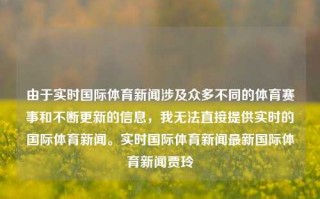 由于实时国际体育新闻涉及众多不同的体育赛事和不断更新的信息，我无法直接提供实时的国际体育新闻。实时国际体育新闻最新国际体育新闻贾玲